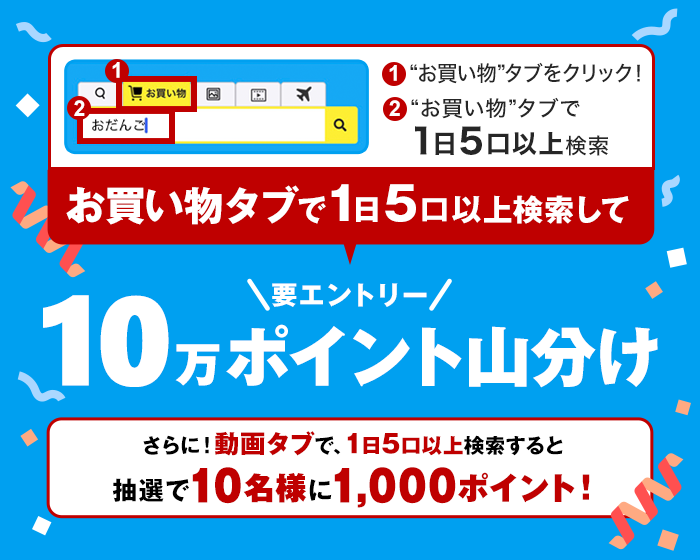 1 お買い物

2 おだんご

1 “お買い物”タブをクリック!

2 “お買い物”タブで 1日5口以上検索

お買い物タブで1日5口以上検索して

\要エントリー/

10万ポイント山分け

さらに!動画タブで、1日5口以上検索すると 抽選で10名様に1,000ポイント!